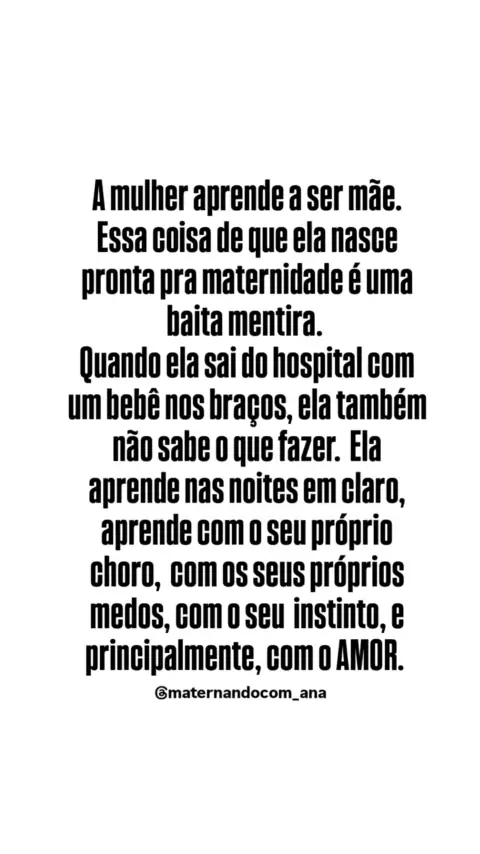 A mulher aprende a ser mãe. Essa coisa de que ela nasce pronta pra maternidade é uma baita mentira.
Quando ela sai do hospital com um bebê nos braços, ela também não sabe o que fazer. Ela aprende nas noites em claro, aprende com o seu próprio choro, com os seus próprios medos, com o seu instinto, e principalmente, com o AMOR.

@maternandocom_ana